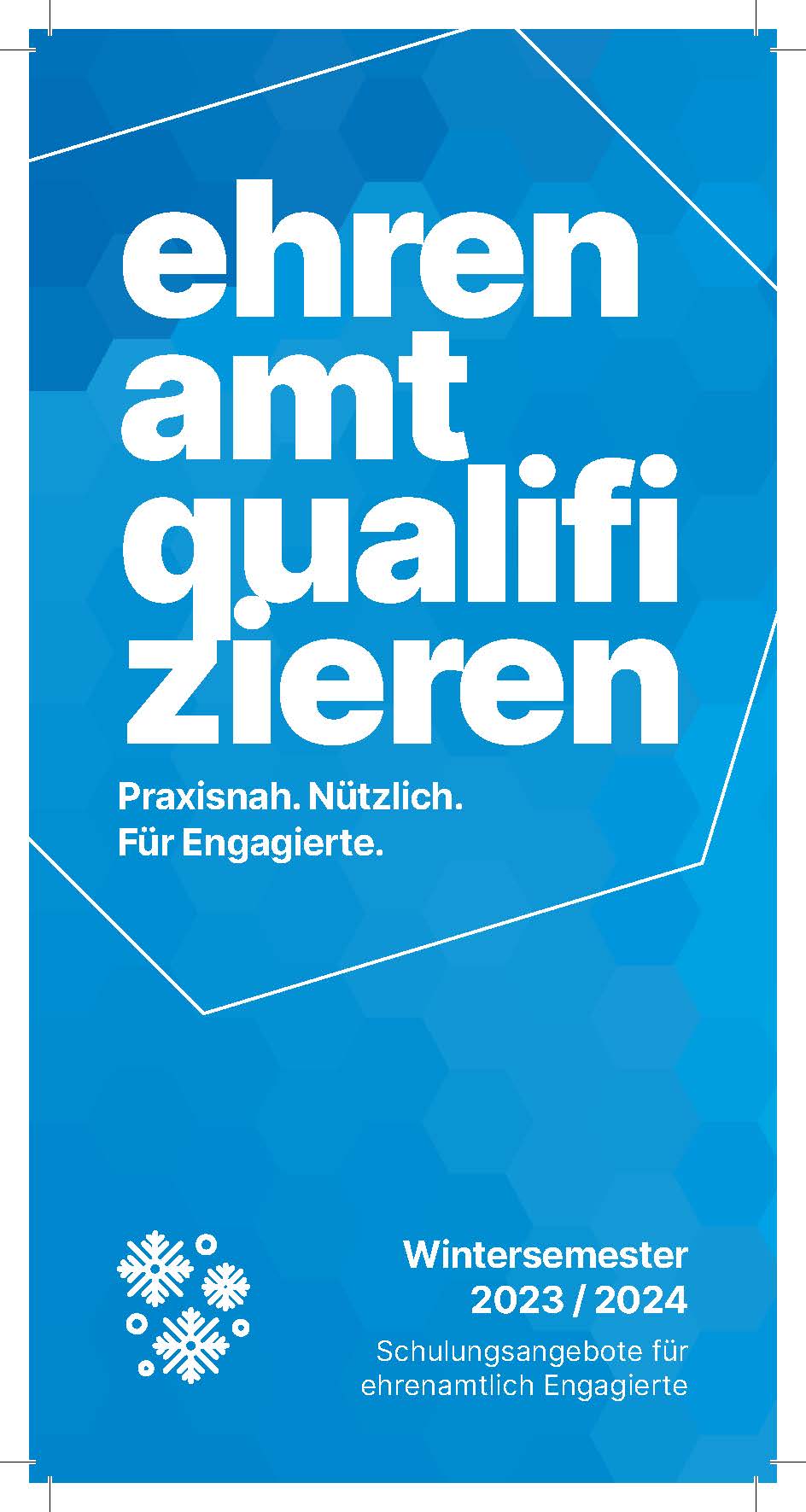 ehren
amt
qualifi
zieren

Praxisnah. Nützlich.
Für Engagierte.

Wintersemester
2023 / 2024
Schulungsangebote für ehrenamtlich Engagierte